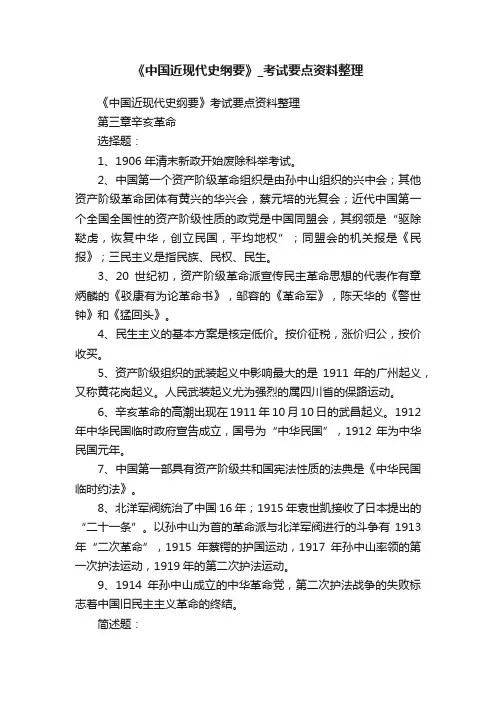 《中国近现代史纲要》_考试要点资料整理

《中国近现代史纲要》考试要点资料整理

第三章辛亥革命

选择题：

1、1906 年清末新政开始废除科举考试。

2、中国第一个资产阶级革命组织是由孙中山组织的兴中会；其他资产阶级革命团体有黄兴的华兴会，蔡元培的光复会；近代中国第一个全国全国性的资产阶级性质的政党是中国同盟会，其纲领是“驱除鞑虏，恢复中华，创立民国，平均地权”；同盟会的机关报是《民报》；三民主义是指民族、民权、民生。

3、20 世纪初，资产阶级革命派宣传民主革命思想的代表作有章炳麟的《驳康有为论革命书》，邹容的《革命军》，陈天华的《警世钟》和《猛回头》。

4、民生主义的基本方案是核定低价。按价征税，涨价归公，按价收买。

5、资产阶级组织的武装起义中影响最大的是 1911 年的广州起义，又称黄花岗起义。人民武装起义尤为强烈的属四川省的保路运动。

6、辛亥革命的高潮出现在 1911 年 10 月 10 日的武昌起义。1912 年中华民国临时政府宣告成立，国号为“中华民国”，1912 年为中华民国元年。

7、中国第一部具有资产阶级共和国宪法性质的法典是《中华民国临时约法》。

8、北洋军阀统治了中国 16 年；1915 年袁世凯接收了日本提出的“二十一条”。以孙中山为首的革命派与北洋军阀进行的斗争有 1913 年“二次革命”，1915 年蔡锷的护国运动，1917 年孙中山率领的第一次护法运动，1919 年的第二次护法运动。

9、1914 年孙中山成立的中华革命党，第二次护法战争的失败标志着中国旧民主主义革命的终结。

简述题：